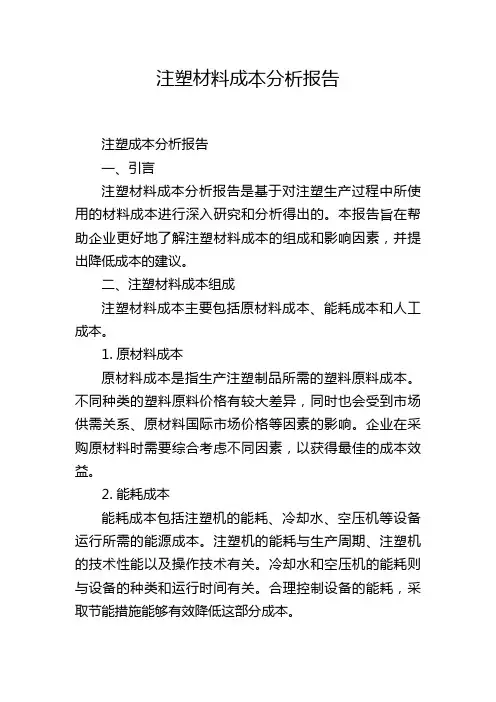 注塑材料成本分析报告

注塑成本分析报告

一、引言

注塑材料成本分析报告是基于对注塑生产过程中所使用的材料成本进行深入研究和分析得出的。本报告旨在帮助企业更好地了解注塑材料成本的组成和影响因素，并提出降低成本的建议。

二、注塑材料成本组成

注塑材料成本主要包括原材料成本、能耗成本和人工成本。

1. 原材料成本

原材料成本是指生产注塑制品所需的塑料原料成本。不同种类的塑料原料价格有较大差异，同时也会受到市场供需关系、原材料国际市场价格等因素的影响。企业在采购原材料时需要综合考虑不同因素，以获得最佳的成本效益。

2. 能耗成本

能耗成本包括注塑机的能耗、冷却水、空压机等设备运行所需的能源成本。注塑机的能耗与生产周期、注塑机的技术性能以及操作技术有关。冷却水和空压机的能耗则与设备的种类和运行时间有关。合理控制设备的能耗，采取节能措施能够有效降低这部分成本。